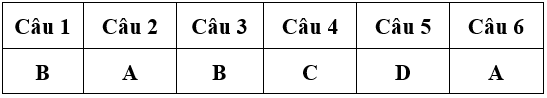 | Câu 1 | Câu 2 | Câu 3 | Câu 4 | Câu 5 | Câu 6 |
|---|---|---|---|---|---|
| B | A | B | C | D | A |